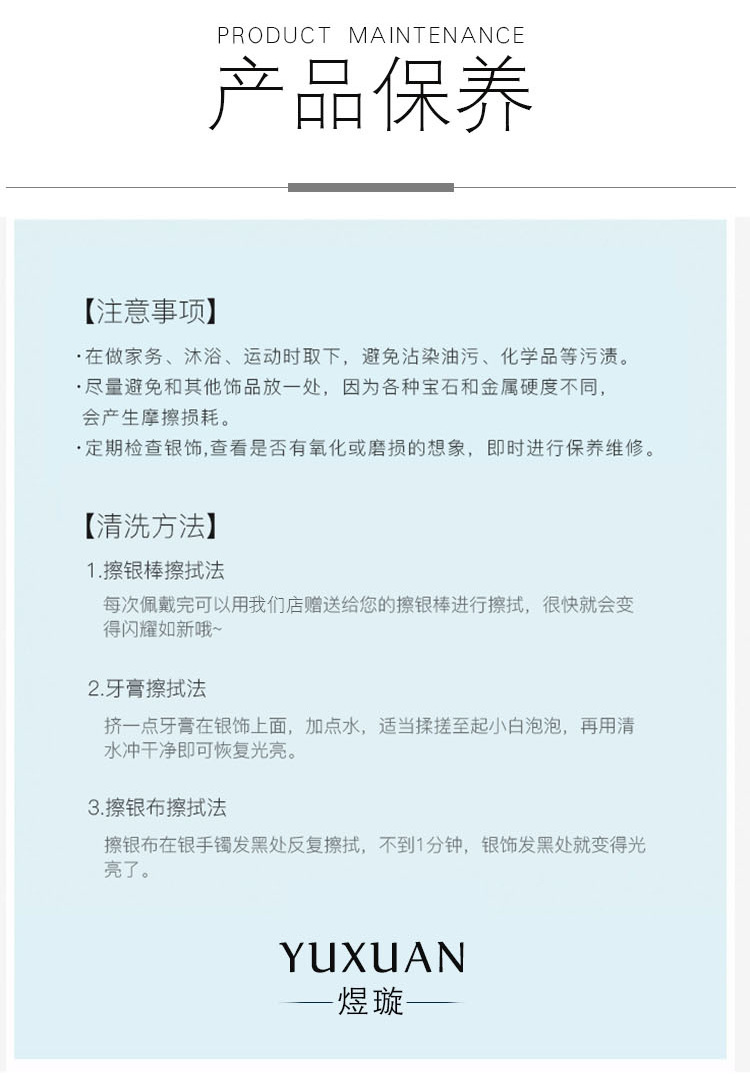 PRODUCT MAINTENANCE

产品保养

【注意事项】

·在做家务、沐浴、运动时取下，避免沾染油污、化学品等污渍。

·尽量避免和其他饰品放一处，因为各种宝石和金属硬度不同，会产生摩擦损耗。

·定期检查银饰,查看是否有氧化或磨损的想象，即时进行保养维修。

【清洗方法】

1.擦银棒擦拭法

每次佩戴完可以用我们店赠送给您的擦银棒进行擦拭，很快就会变得闪耀如新哦~

2.牙膏擦拭法

挤一点牙膏在银饰上面，加点水，适当揉搓至起小白泡泡，再用清水冲干净即可恢复光亮。

3.擦银布擦拭法

擦银布在银手镯发黑处反复擦拭，不到1分钟，银饰发黑处就变得光亮了。

YUXUAN

煜璇